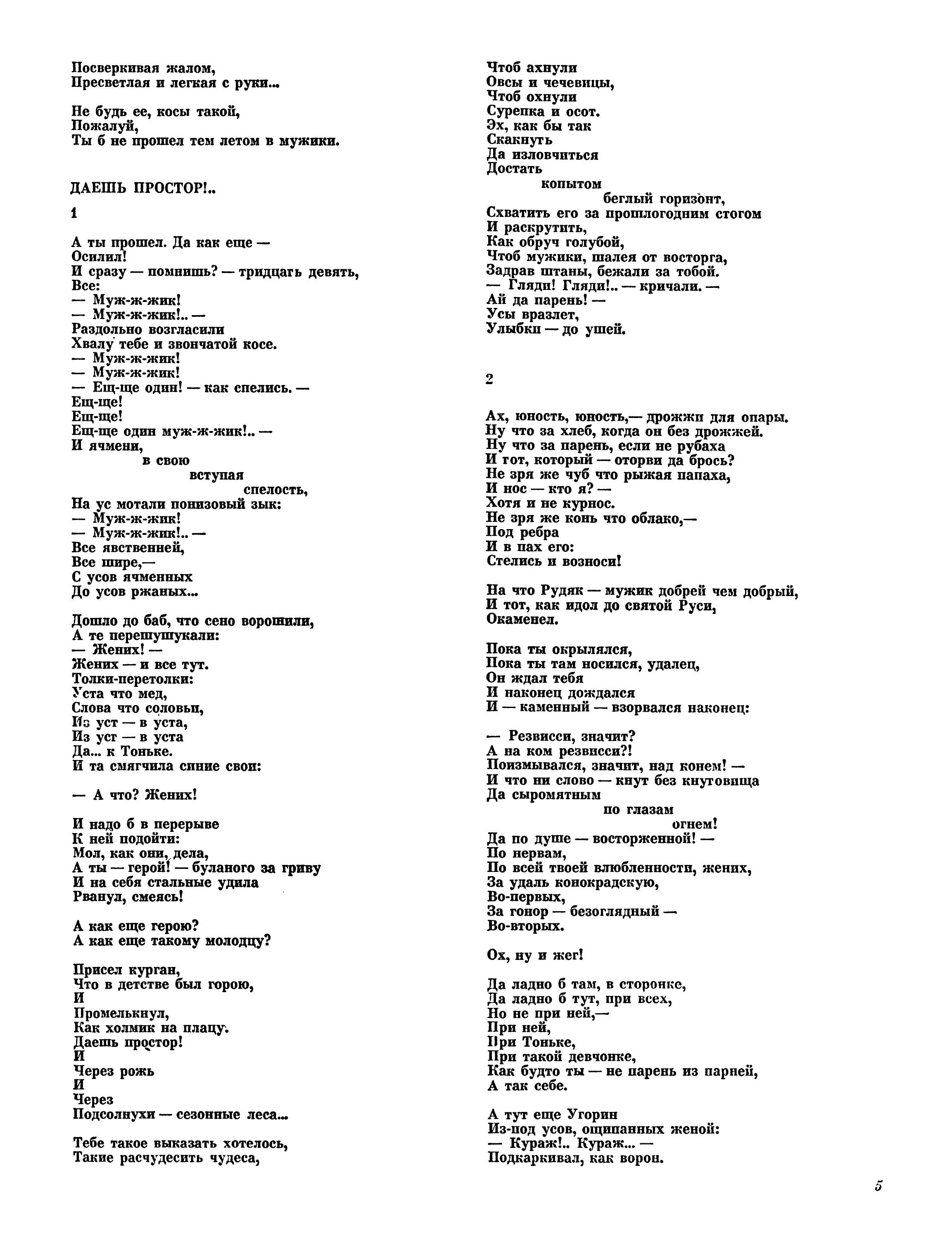 Посверкивая жалом,
Пресветлая и легкая с руки...

Не будь ее, косы такой,
Пожалуй,
Ты б не прошел тем летом в мужики.

ДАЕШЬ ПРОСТОР!..

1

А ты прошел. Да как еще —
Осилил!
И сразу — помнишь? — тридцать девять,
Все:
— Муж-ж-жик!
— Муж-ж-жик!.. —
Раздольно возгласили
Хвалу тебе и звончатой косе.
— Муж-ж-жик!
— Муж-ж-жик!
— Ещ-ще один! — как спелись. —
Ещ-ще!
Ещ-ще!
Ещ-ще один муж-ж-жик!.. —
И ячмени,
в свою
вступая
спелость,
На ус мотали понизовый зык:
— Муж-ж-жик!
— Муж-ж-жик!.. —
Все явственней,
Все шире,—
С усов ячменных
До усов ржаных...

Дошло до баб, что сено ворошили,
А те перешушукали:
— Жених! —
Жених — и все тут.
Толки-перетолки:
Уста что мед,
Слова что соловьи,
Из уст — в уста,
Из уст — в уста
Да... к Тоньке.
И та смягчила синие свои:

— А что? Жених!

И надо б в перерыве
К ней подойти:
Мол, как они, дела,
А ты — герой! — буланого за гриву
И на себя стальные удила
Рванул, смеясь!

А как еще герою?
А как еще такому молодцу?

Присел курган,
Что в детстве был горою,
И
Промелькнул,
Как холмик на плацу.
Даешь простор!
И
Через рожь
И
Через
Подсолнухи — сезонные леса...

Тебе такое выказать хотелось,
Такие расчудесить чудеса,

Чтоб ахнули
Овсы и чечевицы,
Чтоб охнули
Сурепка и осот.
Эх, как бы так
Скакнуть
Да изловчиться
Достать
копытом
беглый горизонт,
Схватить его за прошлогодним стогом
И раскрутить,
Как обруч голубой,
Чтоб мужики, шалея от восторга,
Задрав штаны, бежали за тобой.
— Гляди! Гляди!.. — кричали. —
Ай да парень! —
Усы вразлет,
Улыбки — до ушей.

2

Ах, юность, юность,— дрожжи для опары.
Ну что за хлеб, когда он без дрожжей.
Ну что за парень, если не рубаха
И тот, который — оторви да брось?
Не зря же чуб что рыжая папаха,
И нос — кто я? —
Хотя и не курнос.
Не зря же конь что облако,—
Под ребра
И в пах его:
Стелись и возноси!

На что Рудяк — мужик добрей чем добрый,
И тот, как идол до святой Руси,
Окаменел.

Пока ты окрылялся,
Пока ты там носился, удалец,
Он ждал тебя
И наконец дождался
И — каменный — взорвался наконец:

— Резвисси, значит?
А на ком резвисси?!
Поизмывался, значит, над конем! —
И что ни слово — кнут без кнутовища
Да сыромятным
по глазам
огнем!
Да по душе — восторженной! —
По нервам,
По всей твоей влюбленности, жених,
За удаль конокрадскую,
Во-первых,
За гонор — безоглядный —
Во-вторых.

Ох, ну и жег!

Да ладно б там, в сторонке,
Да ладно б тут, при всех,
Но не при ней,—
При ней,
При Тоньке,
При такой девчонке,
Как будто ты — не парень из парней,
А так себе.

А тут еще Угорин
Из-под усов, ощипанных женой:
— Кураж!.. Кураж... —
Подкаркивал, как ворон.

5